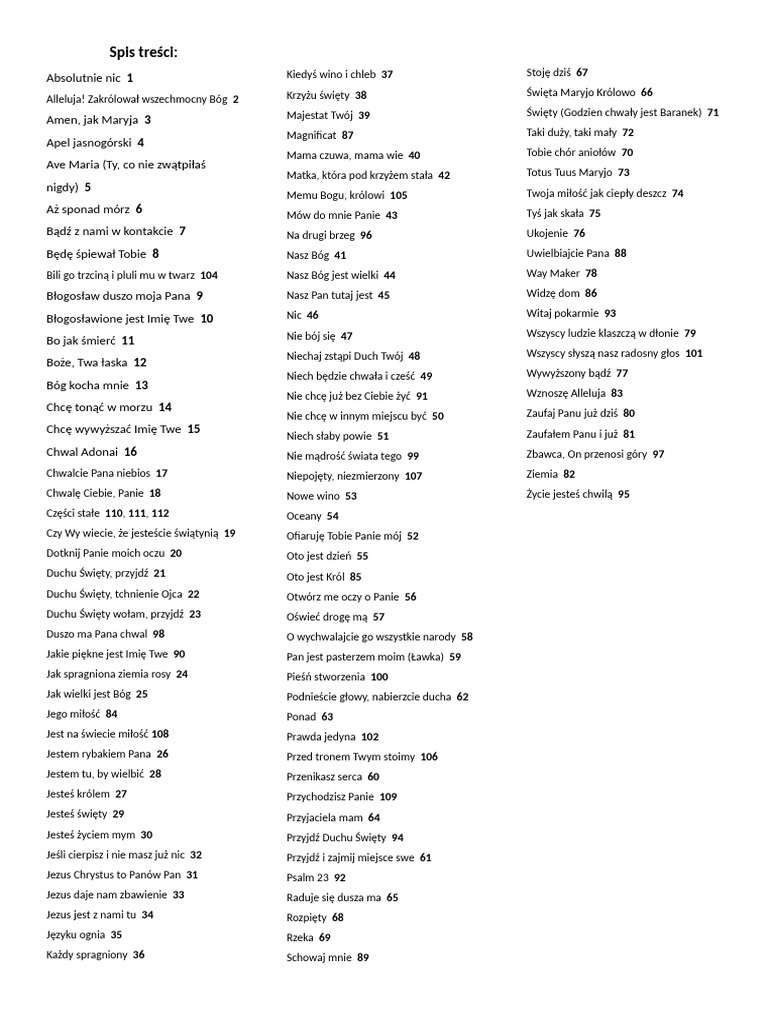 Spis treści:

Absolutnie nic 1
Alleluja! Zakrólował wszechmocny Bóg 2
Amen, jak Maryja 3
Apel jasnogórski 4
Ave Maria (Ty, co nie zwątpiłaś nigdy) 5
Aż sponad mórz 6
Bądź z nami w kontakcie 7
Będę śpiewał Tobie 8
Bili go trzciną i pluli mu w twarz 104
Błogosław duszo moja Pana 9
Błogosławione jest Imię Twe 10
Bo jak śmierć 11
Boże, Twa łaska 12
Bóg kocha mnie 13
Chcę tonąć w morzu 14
Chcę wywyższać Imię Twe 15
Chwal Adonai 16
Chwalcie Pana niebios 17
Chwalę Ciebie, Panie 18
Części stałe 110, 111, 112
Czy Wy wiecie, że jesteście świątynią 19
Dotknij Panie moich oczu 20
Duchu Święty, przyjdź 21
Duchu Święty, tchnienie Ojca 22
Duchu Święty wołam, przyjdź 23
Duszo ma Pana chwal 98
Jakie piękne jest Imię Twe 90
Jak spragniona ziemia rosy 24
Jak wielki jest Bóg 25
Jego miłość 84
Jest na świecie miłość 108
Jestem rybakiem Pana 26
Jestem tu, by wielbić 28
Jesteś królem 27
Jesteś święty 29
Jesteś życiem mym 30
Jeśli cierpisz i nie masz już nic 32
Jezus Chrystus to Panów Pan 31
Jezus daje nam zbawienie 33
Jezus jest z nami tu 34
Języku ognia 35
Każdy spragniony 36

Kiedyś wino i chleb 37
Krzyżu święty 38
Majestat Twój 39
Magnificat 87
Mama czuwa, mama wie 40
Matka, która pod krzyżem stała 42
Memu Bogu, królowi 105
Mów do mnie Panie 43
Na drugi brzeg 96
Nasz Bóg 41
Nasz Bóg jest wielki 44
Nasz Pan tutaj jest 45
Nic 46
Nie bój się 47
Niechaj zstąpi Duch Twój 48
Niech będzie chwała i cześć 49
Nie chcę już bez Ciebie żyć 91
Nie chcę w innym miejscu być 50
Niech słaby powie 51
Nie mądrość świata tego 99
Niepojęty, niezmierzony 107
Nowe wino 53
Oceany 54
Ofiaruję Tobie Panie mój 52
Oto jest dzień 55
Oto jest Król 85
Otwórz me oczy o Panie 56
Oświeć drogę mą 57
O wychwalajcie go wszystkie narody 58
Pan jest pasterzem moim (Ławka) 59
Pieśń stworzenia 100
Podnieście głowy, nabierzcie ducha 62
Ponad 63
Prawda jedyna 102
Przed tronem Twym stoimy 106
Przenikasz serca 60
Przychodzisz Panie 109
Przyjaciela mam 64
Przyjdź Duchu Święty 94
Przyjdź i zajmij miejsce swe 61
Psalm 23 92
Raduje się dusza ma 65
Rozpięty 68
Rzeka 69
Schowaj mnie 89

Stoję dziś 67
Święta Maryjo Królowo 66
Święty (Godzien chwały jest Baranek) 71
Taki duży, taki mały 72
Tobie chór aniołów 70
Totus Tuus Maryjo 73
Twoja miłość jak ciepły deszcz 74
Tyś jak skała 75
Ukojenie 76
Uwielbiajcie Pana 88
Way Maker 78
Widzę dom 86
Witaj pokarmie 93
Wszyscy ludzie klaszczą w dłonie 79
Wszyscy słyszą nasz radosny głos 101
Wywyższony bądź 77
Wznoszę Alleluja 83
Zaufaj Panu już dziś 80
Zaufałem Panu i już 81
Zbawca, On przenosi góry 97
Ziemia 82
Życie jesteś chwilą 95